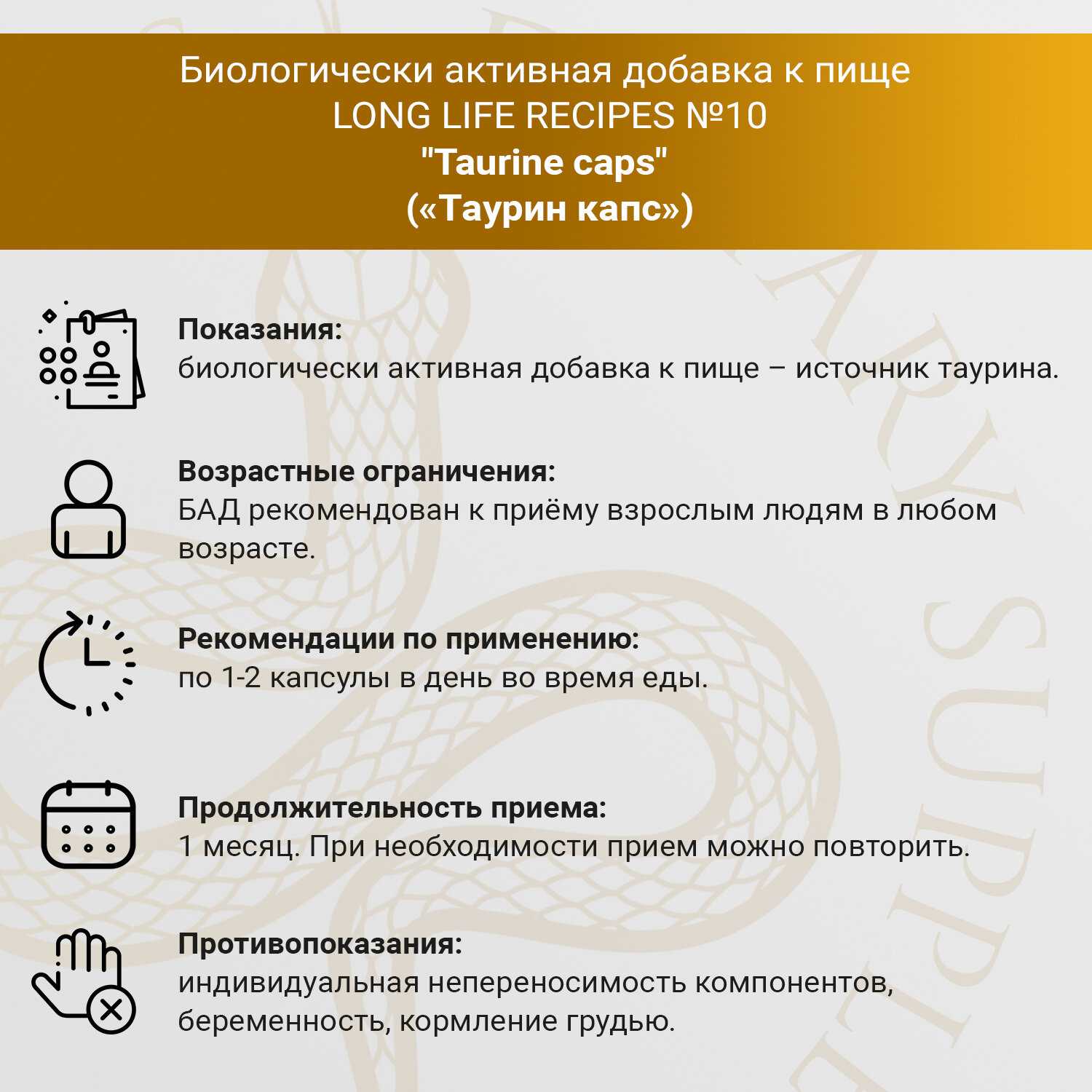 Биологически активная добавка к пище
LONG LIFE RECIPES №10
"Taurine caps"
(«Таурин капс»)

Показания:
биологически активная добавка к пище – источник таурина.

Возрастные ограничения:
БАД рекомендован к приёму взрослым людям в любом возрасте.

Рекомендации по применению:
по 1-2 капсулы в день во время еды.

Продолжительность приема:
1 месяц. При необходимости прием можно повторить.

Противопоказания:
индивидуальная непереносимость компонентов, беременность, кормление грудью.